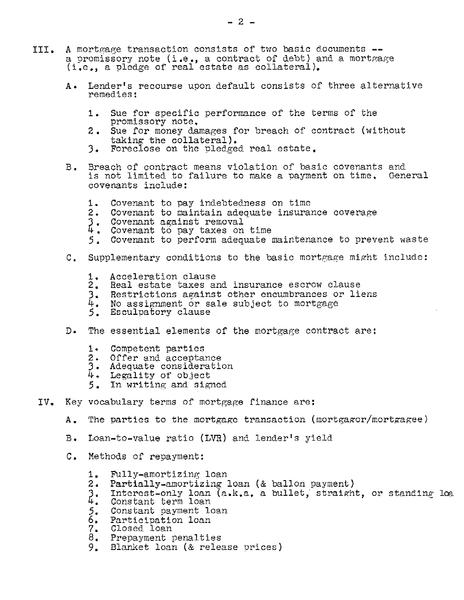 - 2 -

III. A mortgage transaction consists of two basic documents -- a promissory note (i.e., a contract of debt) and a mortgage (i.e., a pledge of real estate as collateral).

A. Lender's recourse upon default consists of three alternative remedies:

1. Sue for specific performance of the terms of the promissory note.
2. Sue for money damages for breach of contract (without taking the collateral).
3. Foreclose on the pledged real estate.

B. Breach of contract means violation of basic covenants and is not limited to failure to make a payment on time. General covenants include:

1. Covenant to pay indebtedness on time
2. Covenant to maintain adequate insurance coverage
3. Covenant against removal
4. Covenant to pay taxes on time
5. Covenant to perform adequate maintenance to prevent waste

C. Supplementary conditions to the basic mortgage might include:

1. Acceleration clause
2. Real estate taxes and insurance escrow clause
3. Restrictions against other encumbrances or liens
4. No assignment or sale subject to mortgage
5. Esculpatory clause

D. The essential elements of the mortgage contract are:

1. Competent parties
2. Offer and acceptance
3. Adequate consideration
4. Legality of object
5. In writing and signed

IV. Key vocabulary terms of mortgage finance are:

A. The parties to the mortgage transaction (mortgagor/mortgagee)

B. Loan-to-value ratio (LVR) and lender's yield

C. Methods of repayment:

1. Fully-amortizing loan
2. Partially-amortizing loan (& ballon payment)
3. Interest-only loan (a.k.a. a bullet, straight, or standing loa
4. Constant term loan
5. Constant payment loan
6. Participation loan
7. Closed loan
8. Prepayment penalties
9. Blanket loan (& release prices)